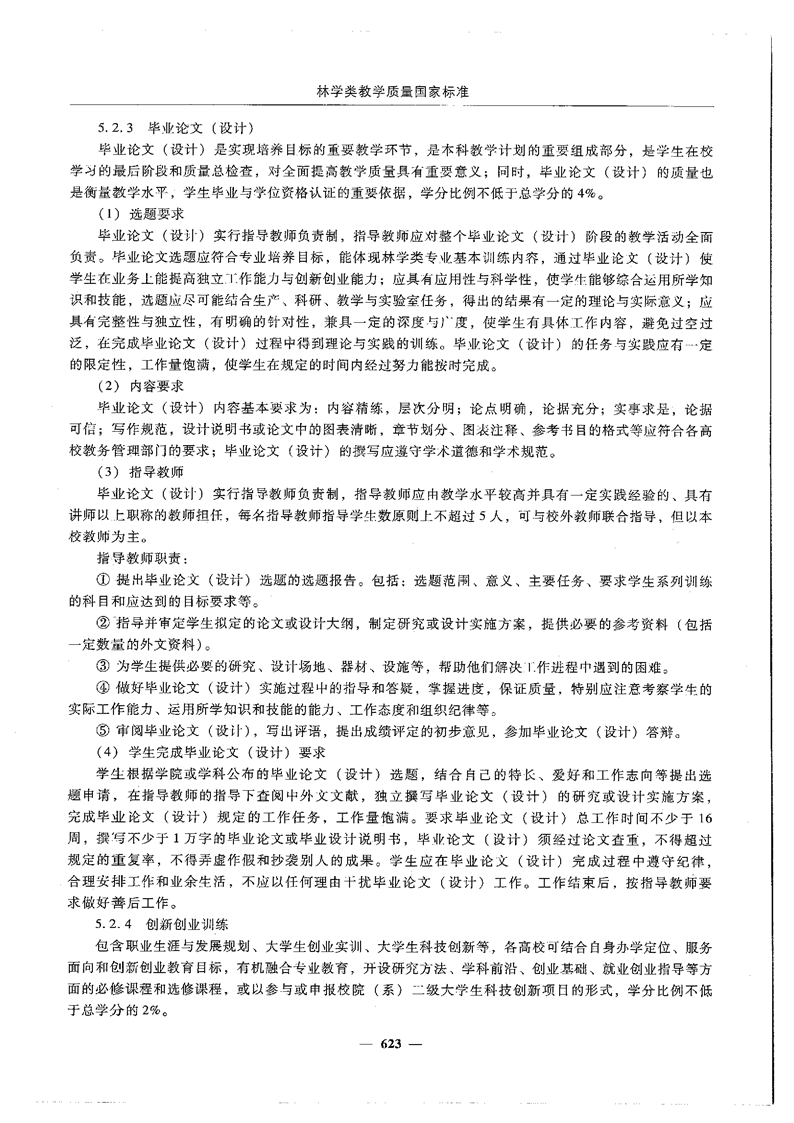 林学类教学质量国家标准

5.2.3 毕业论文（设计）

毕业论文（设计）是实现培养目标的重要教学环节，是本科教学计划的重要组成部分，是学生在校学习的最后阶段和质量总检查，对全面提高教学质量具有重要意义；同时，毕业论文（设计）的质量也是衡量教学水平，学生毕业与学位资格认证的重要依据，学分比例不低于总学分的4%。

（1）选题要求

毕业论文（设计）实行指导教师负责制，指导教师应对整个毕业论文（设计）阶段的教学活动全面负责。毕业论文选题应符合专业培养目标，能体现林学类专业基本训练内容，通过毕业论文（设计）使学生在业务上能提高独立工作能力与创新创业能力；应具有应用性与科学性，使学生能够综合运用所学知识和技能，选题应尽可能结合生产、科研、教学与实验室任务，得出的结果有一定的理论与实际意义；应具有完整性与独立性，有明确的针对性，兼具一定的深度与广度，使学生有具体工作内容，避免过空过泛，在完成毕业论文（设计）过程中得到理论与实践的训练。毕业论文（设计）的任务与实践应有一定的限定性，工作量饱满，使学生在规定的时间内经过努力能按时完成。

（2）内容要求

毕业论文（设计）内容基本要求为：内容精练，层次分明；论点明确，论据充分；实事求是，论据可信；写作规范，设计说明书或论文中的图表清晰，章节划分、图表注释、参考书目的格式等应符合各高校教务管理部门的要求；毕业论文（设计）的撰写应遵守学术道德和学术规范。

（3）指导教师

毕业论文（设计）实行指导教师负责制，指导教师应由教学水平较高并具有一定实践经验的、具有讲师以上职称的教师担任，每名指导教师指导学生数原则上不超过5人，可与校外教师联合指导，但以本校教师为主。

指导教师职责：

① 提出毕业论文（设计）选题的选题报告。包括：选题范围、意义、主要任务、要求学生系列训练的科目和应达到的目标要求等。

② 指导并审定学生拟定的论文或设计大纲，制定研究或设计实施方案，提供必要的参考资料（包括一定数量的外文资料）。

③ 为学生提供必要的研究、设计场地、器材、设施等，帮助他们解决工作进程中遇到的困难。

④ 做好毕业论文（设计）实施过程中的指导和答疑，掌握进度，保证质量，特别应注意考察学生的实际工作能力、运用所学知识和技能的能力、工作态度和组织纪律等。

⑤ 审阅毕业论文（设计），写出评语，提出成绩评定的初步意见，参加毕业论文（设计）答辩。

（4）学生完成毕业论文（设计）要求

学生根据学院或学科公布的毕业论文（设计）选题，结合自己的特长、爱好和工作志向等提出选题申请，在指导教师的指导下查阅中外文文献，独立撰写毕业论文（设计）的研究或设计实施方案，完成毕业论文（设计）规定的工作任务，工作量饱满。要求毕业论文（设计）总工作时间不少于16周，撰写不少于1万字的毕业论文或毕业设计说明书，毕业论文（设计）须经过论文查重，不得超过规定的重复率，不得弄虚作假和抄袭别人的成果。学生应在毕业论文（设计）完成过程中遵守纪律，合理安排工作和业余生活，不应以任何理由干扰毕业论文（设计）工作。工作结束后，按指导教师要求做好善后工作。

5.2.4 创新创业训练

包含职业生涯与发展规划、大学生创业实训、大学生科技创新等，各高校可结合自身办学定位、服务面向和创新创业教育目标，有机融合专业教育，开设研究方法、学科前沿、创业基础、就业创业指导等方面的必修课程和选修课程，或以参与或申报校院（系）二级大学生科技创新项目的形式，学分比例不低于总学分的2%。

— 623 —